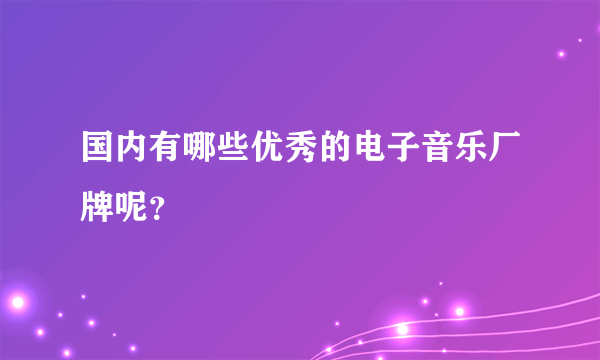 国内有哪些优秀的电子音乐厂牌呢？